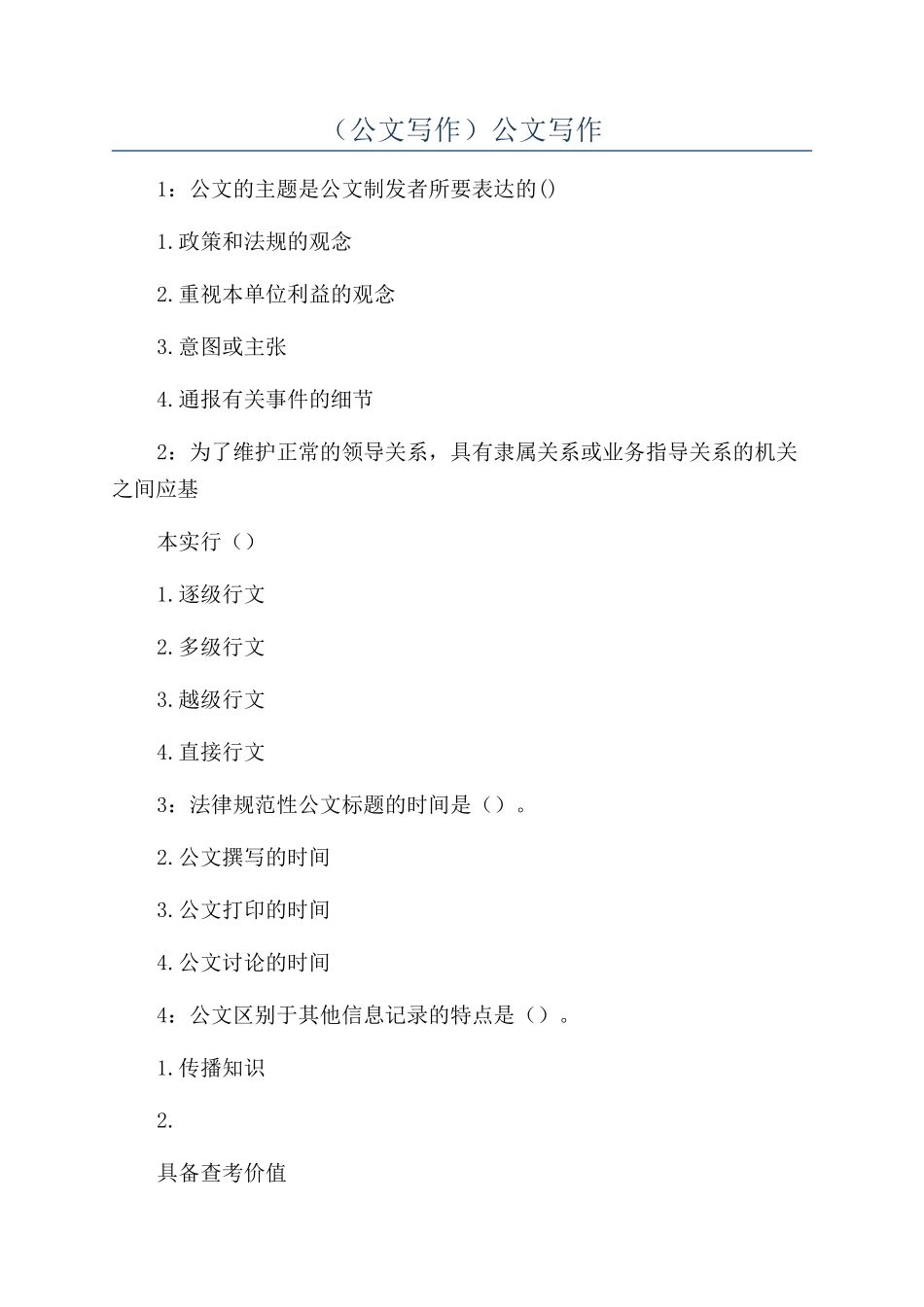 （公文写作）公文写作

1：公文的主题是公文制发者所要表达的()

1.政策和法规的观念

2.重视本单位利益的观念

3.意图或主张

4.通报有关事件的细节

2：为了维护正常的领导关系，具有隶属关系或业务指导关系的机关之间应基

本实行（）

1.逐级行文

2.多级行文

3.越级行文

4.直接行文

3：法律规范性公文标题的时间是（）。

2.公文撰写的时间

3.公文打印的时间

4.公文讨论的时间

4：公文区别于其他信息记录的特点是（）。

1.传播知识

2.

具备查考价值